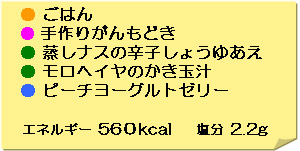 ごはん
手作りがんもどき
蒸しナスの辛子しょうゆあえ
モロヘイヤのかき玉汁
ピーチヨーグルトゼリー

エネルギー 560kcal 塩分 2.2g